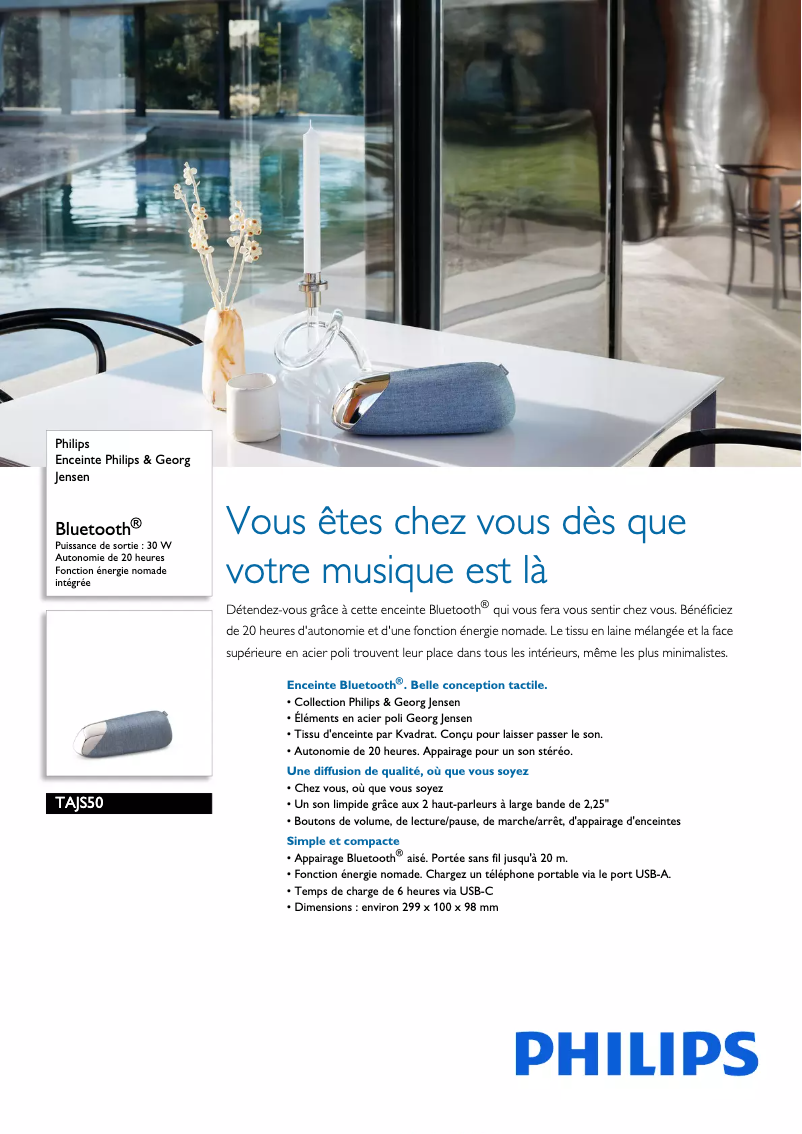 Philips
Enceinte Philips & Georg Jensen

Bluetooth®
Puissance de sortie : 30 W
Autonomie de 20 heures
Fonction énergie nomade intégrée

TAJS50

Vous êtes chez vous dès que votre musique est là

Détendez-vous grâce à cette enceinte Bluetooth® qui vous fera vous sentir chez vous. Bénéficiez de 20 heures d'autonomie et d'une fonction énergie nomade. Le tissu en laine mélangée et la face supérieure en acier poli trouvent leur place dans tous les intérieurs, même les plus minimalistes.

Enceinte Bluetooth®. Belle conception tactile.
• Collection Philips & Georg Jensen
• Éléments en acier poli Georg Jensen
• Tissu d'enceinte par Kvadrat. Conçu pour laisser passer le son.
• Autonomie de 20 heures. Appairage pour un son stéréo.

Une diffusion de qualité, où que vous soyez
• Chez vous, où que vous soyez
• Un son limpide grâce aux 2 haut-parleurs à large bande de 2,25"
• Boutons de volume, de lecture/pause, de marche/arrêt, d'appairage d'enceintes

Simple et compacte
• Appairage Bluetooth® aisé. Portée sans fil jusqu'à 20 m.
• Fonction énergie nomade. Chargez un téléphone portable via le port USB-A.
• Temps de charge de 6 heures via USB-C
• Dimensions : environ 299 x 100 x 98 mm

PHILIPS